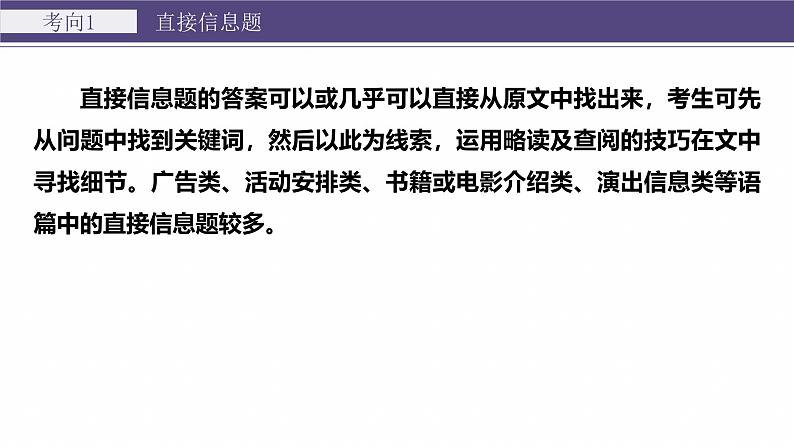 考向1　直接信息题

直接信息题的答案可以或几乎可以直接从原文中找出来，考生可先从问题中找到关键词，然后以此为线索，运用略读及查阅的技巧在文中寻找细节。广告类、活动安排类、书籍或电影介绍类、演出信息类等语篇中的直接信息题较多。